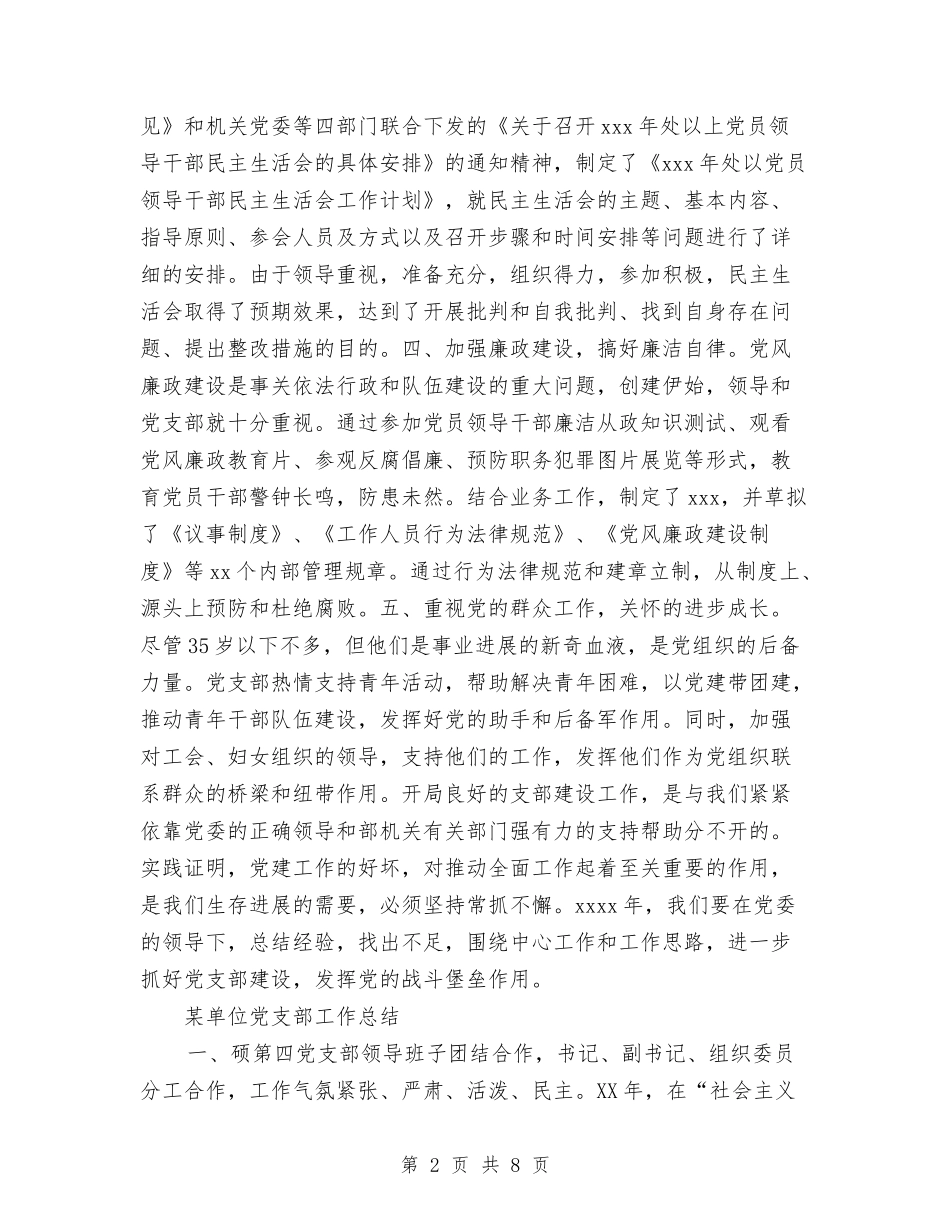 见》和机关党委等四部门联合下发的《关于召开 xxx 年处以上党员领导干部民主生活会的具体安排》的通知精神，制定了《xxx 年处以党员领导干部民主生活会工作计划》，就民主生活会的主题、基本内容、指导原则、参会人员及方式以及召开步骤和时间安排等问题进行了详细的安排。由于领导重视，准备充分，组织得力，参加积极，民主生活会取得了预期效果，达到了开展批判和自我批判、找到自身存在问题、提出整改措施的目的。四、加强廉政建设，搞好廉洁自律。党风廉政建设是事关依法行政和队伍建设的重大问题，创建伊始，领导和党支部就十分重视。通过参加党员领导干部廉洁从政知识测试、观看党风廉政教育片、参观反腐倡廉、预防职务犯罪图片展览等形式，教育党员干部警钟长鸣，防患未然。结合业务工作，制定了 xxx，并草拟了《议事制度》、《工作人员行为法律规范》、《党风廉政建设制度》等 xx 个内部管理规章。通过行为法律规范和建章立制，从制度上、源头上预防和杜绝腐败。五、重视党的群众工作，关怀的进步成长。尽管 35 岁以下不多，但他们是事业进展的新奇血液，是党组织的后备力量。党支部热情支持青年活动，帮助解决青年困难，以党建带团建，推动青年干部队伍建设，发挥好党的助手和后备军作用。同时，加强对工会、妇女组织的领导，支持他们的工作，发挥他们作为党组织联系群众的桥梁和纽带作用。开局良好的支部建设工作，是与我们紧紧依靠党委的正确领导和部机关有关部门强有力的支持帮助分不开的。实践证明，党建工作的好坏，对推动全面工作起着至关重要的作用，是我们生存进展的需要，必须坚持常抓不懈。xxxx 年，我们要在党委的领导下，总结经验，找出不足，围绕中心工作和工作思路，进一步抓好党支部建设，发挥党的战斗堡垒作用。

某单位党支部工作总结

一、硕第四党支部领导班子团结合作，书记、副书记、组织委员分工合作，工作气氛紧张、严肃、活泼、民主。XX 年，在“社会主义

第 2 页 共 8 页